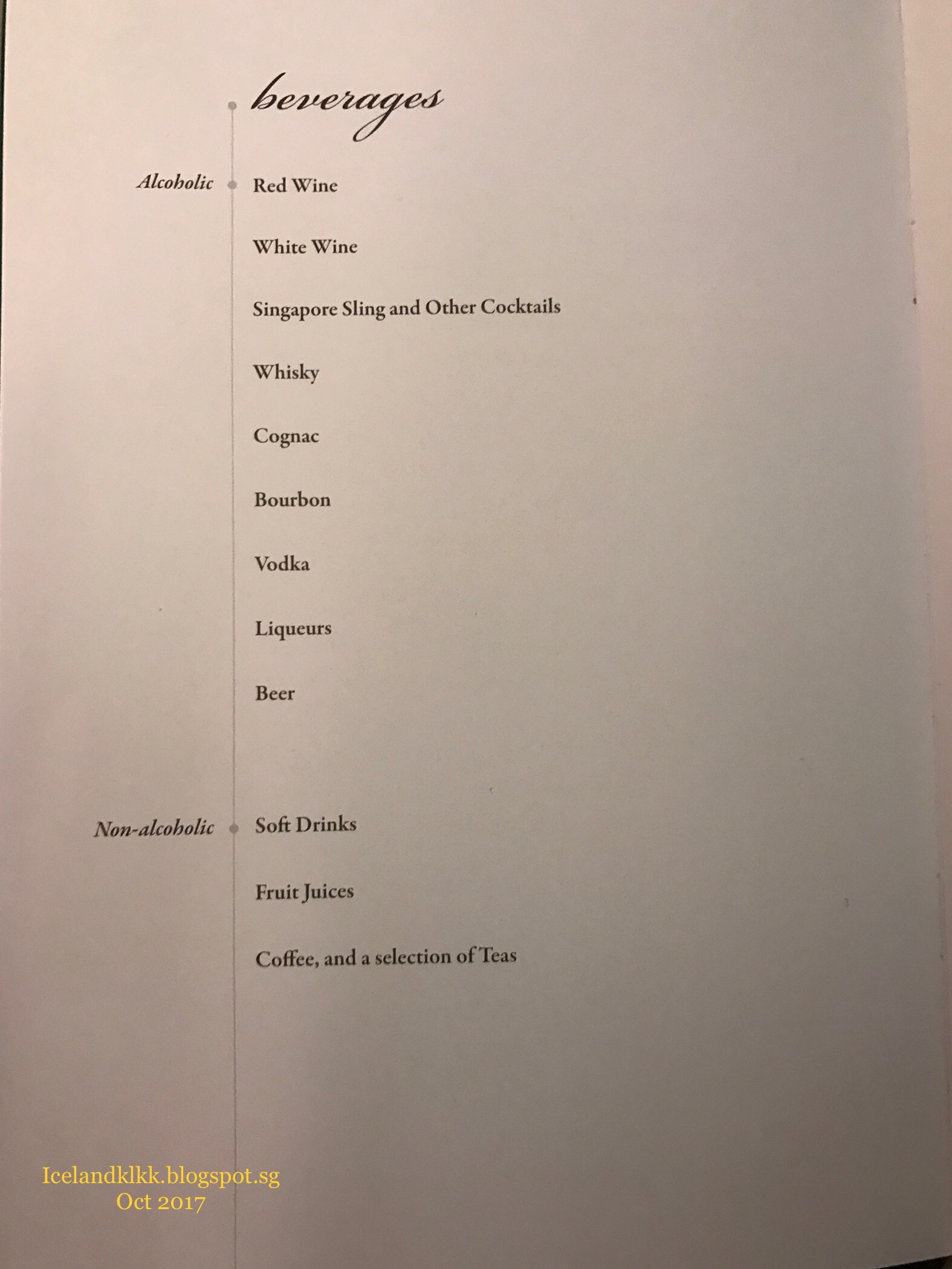 beverages

Alcoholic

Red Wine

White Wine

Singapore Sling and Other Cocktails

Whisky

Cognac

Bourbon

Vodka

Liqueurs

Beer

Non-alcoholic

Soft Drinks

Fruit Juices

Coffee, and a selection of Teas

Icelandklkk.blogspot.sg
Oct 2017